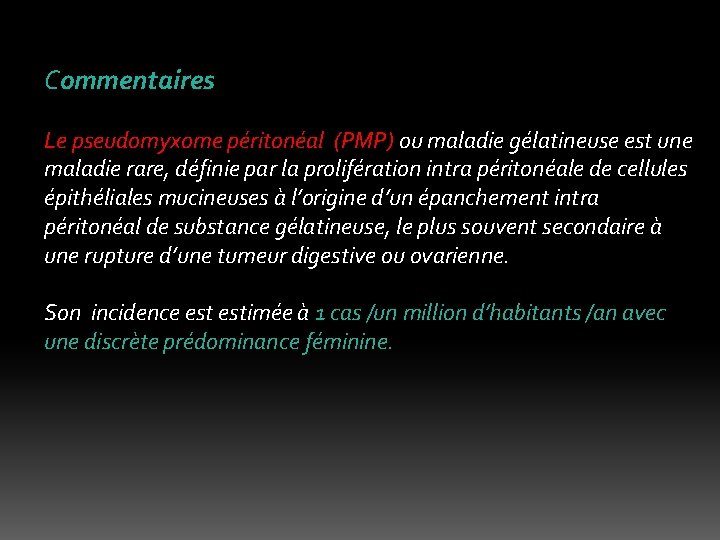 Commentaires

Le pseudomyxome péritonéal (PMP) ou maladie gélatineuse est une maladie rare, définie par la prolifération intra péritonéale de cellules épithéliales mucineuses à l'origine d'un épanchement intra péritonéal de substance gélatineuse, le plus souvent secondaire à une rupture d'une tumeur digestive ou ovarienne.

Son incidence est estimée à 1 cas /un million d'habitants /an avec une discrète prédominance féminine.